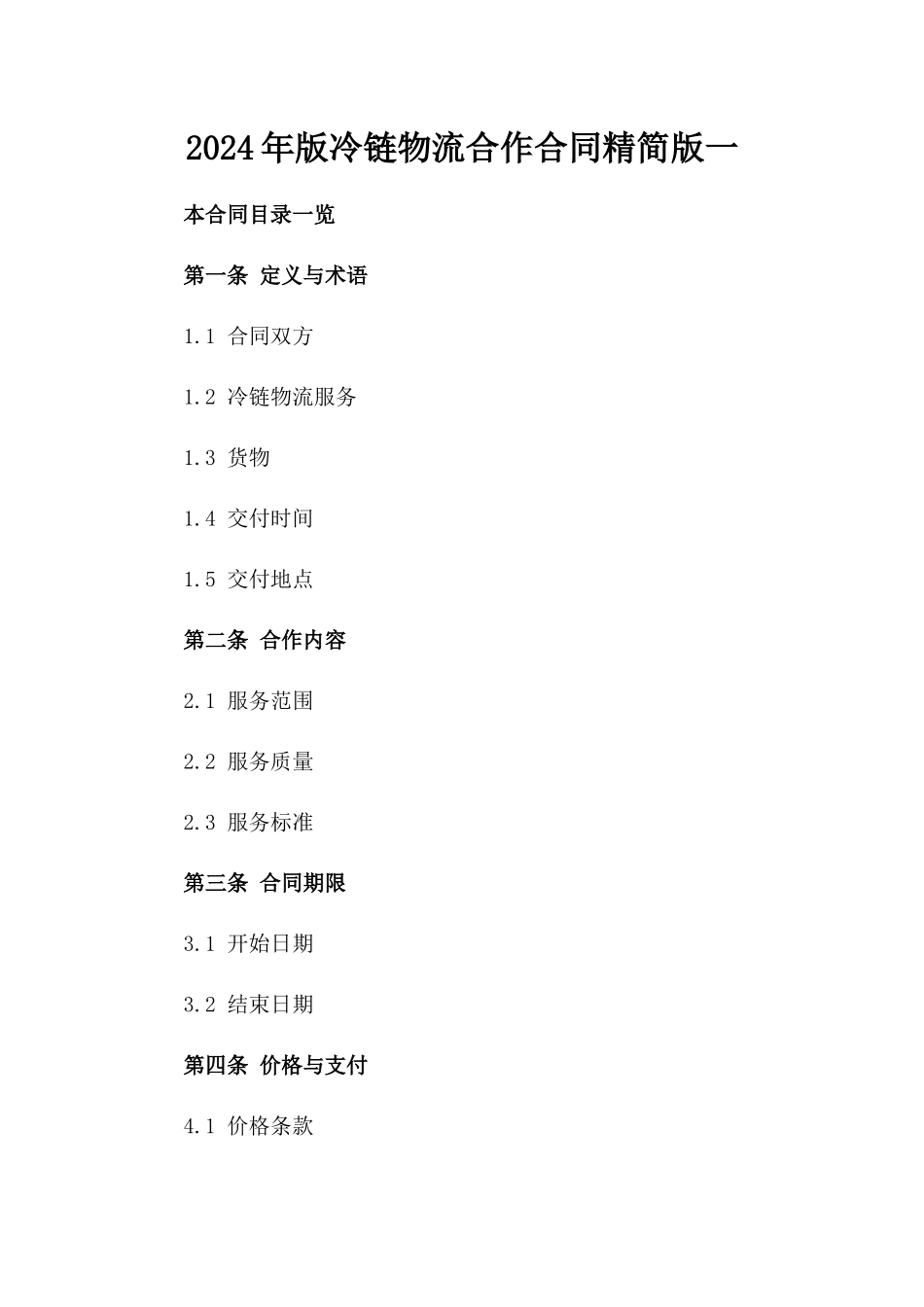 2024年版冷链物流合作合同精简版一

本合同目录一览

第一条 定义与术语

1.1 合同双方

1.2 冷链物流服务

1.3 货物

1.4 交付时间

1.5 交付地点

第二条 合作内容

2.1 服务范围

2.2 服务质量

2.3 服务标准

第三条 合同期限

3.1 开始日期

3.2 结束日期

第四条 价格与支付

4.1 价格条款